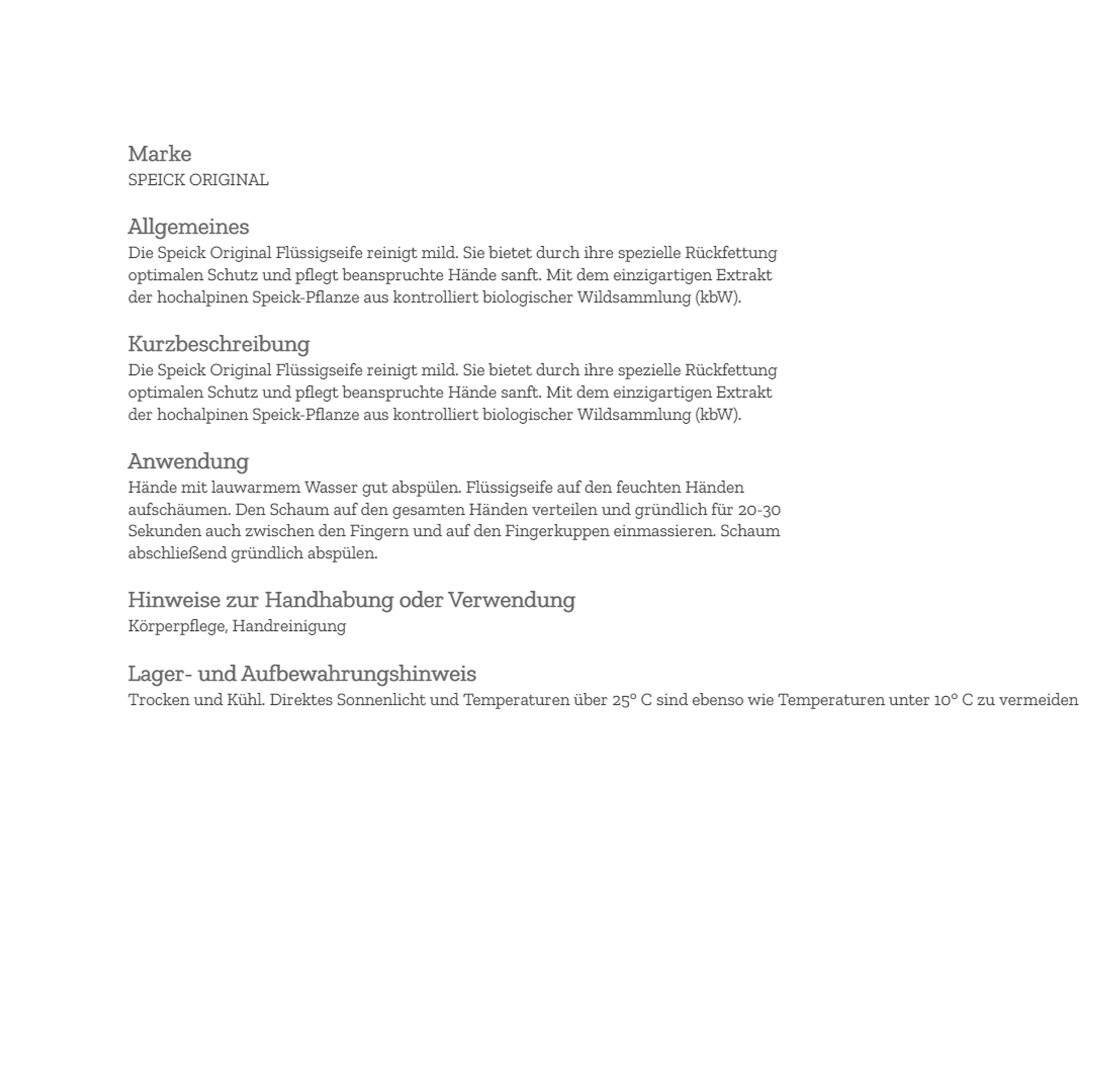 Marke
SPEICK ORIGINAL

Allgemeines
Die Speick Original Flüssigseife reinigt mild. Sie bietet durch ihre spezielle Rückfettung optimalen Schutz und pflegt beanspruchte Hände sanft. Mit dem einzigartigen Extrakt der hochalpinen Speick-Pflanze aus kontrolliert biologischer Wildsammlung (kbW).

Kurzbeschreibung
Die Speick Original Flüssigseife reinigt mild. Sie bietet durch ihre spezielle Rückfettung optimalen Schutz und pflegt beanspruchte Hände sanft. Mit dem einzigartigen Extrakt der hochalpinen Speick-Pflanze aus kontrolliert biologischer Wildsammlung (kbW).

Anwendung
Hände mit lauwarmem Wasser gut abspülen. Flüssigseife auf den feuchten Händen aufschäumen. Den Schaum auf den gesamten Händen verteilen und gründlich für 20-30 Sekunden auch zwischen den Fingern und auf den Fingerkuppen einmassieren. Schaum abschließend gründlich abspülen.

Hinweise zur Handhabung oder Verwendung
Körperpflege, Handreinigung

Lager- und Aufbewahrungshinweis
Trocken und Kühl. Direktes Sonnenlicht und Temperaturen über 25° C sind ebenso wie Temperaturen unter 10° C zu vermeiden